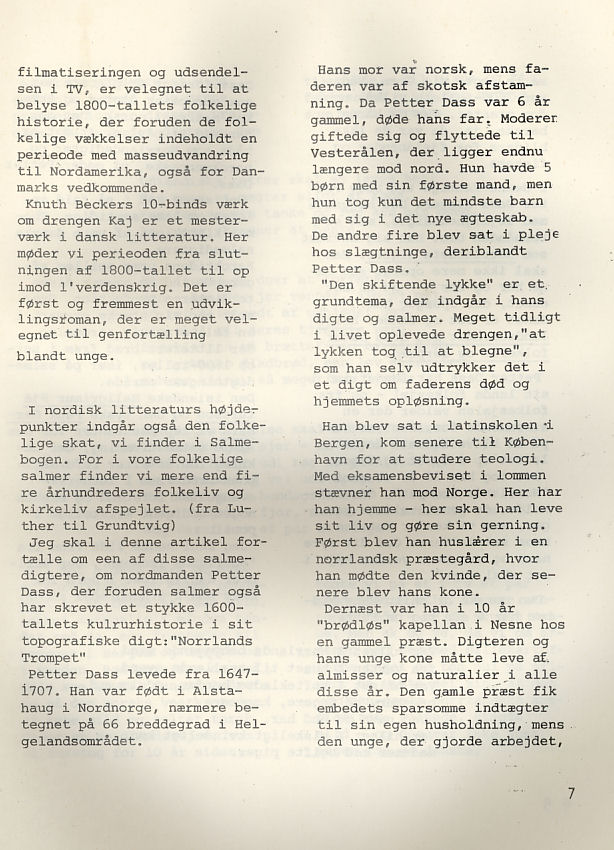 filmatiseringen og udsendelsen i TV, er velegnet til at belyse 1800-tallets folkelige historie, der foruden de folkelige vækkelser indeholdt en perieode med masseudvandring til Nordamerika, også for Danmarks vedkommende.
Knuth Beckers 10-binds værk om drengen Kaj er et mesterværk i dansk litteratur. Her møder vi perieoden fra slutningen af 1800-tallet til op imod 1'verdenskrig. Det er først og fremmest en udviklingsroman, der er meget velegnet til genfortælling blandt unge.

I nordisk litteraturs højdepunkter indgår også den folkelige skat, vi finder i Salmebogen. For i vore folkelige salmer finder vi mere end fire århundreders folkeliv og kirkeliv afspejlet. (fra Luther til Grundtvig)
Jeg skal i denne artikel fortælle om een af disse salmedigtere, om nordmanden Petter Dass, der foruden salmer også har skrevet et stykke 1600-tallets kulrurhistorie i sit topografiske digt:"Norrlands Trompet"
Petter Dass levede fra 1647-1707. Han var født i Alstahaug i Nordnorge, nærmere betegnet på 66 breddegrad i Helgelandsområdet.

Hans mor var norsk, mens faderen var af skotsk afstamning. Da Petter Dass var 6 år gammel, døde hans far. Moderen giftede sig og flyttede til Vesterålen, der ligger endnu længere mod nord. Hun havde 5 børn med sin første mand, men hun tog kun det mindste barn med sig i det nye ægteskab. De andre fire blev sat i pleje hos slægtninge, deriblandt Petter Dass.
"Den skiftende lykke" er et grundtema, der indgår i hans digte og salmer. Meget tidligt i livet oplevede drengen,"at lykken tog til at blegne", som han selv udtrykker det i et digt om faderens død og hjemmets opløsning.
Han blev sat i latinskolen i Bergen, kom senere til København for at studere teologi. Med eksamensbeviset i lommen stævner han mod Norge. Her har han hjemme - her skal han leve sit liv og gøre sin gerning. Først blev han huslærer i en norrlandsk præstegård, hvor han mødte den kvinde, der senere blev hans kone.
Dernæst var han i 10 år "brødløs" kapellan i Nesne hos en gammel præst. Digteren og hans unge kone måtte leve af almisser og naturalier i alle disse år. Den gamle præst fik embedets sparsomme indtægter til sin egen husholdning, mens den unge, der gjorde arbejdet,

7